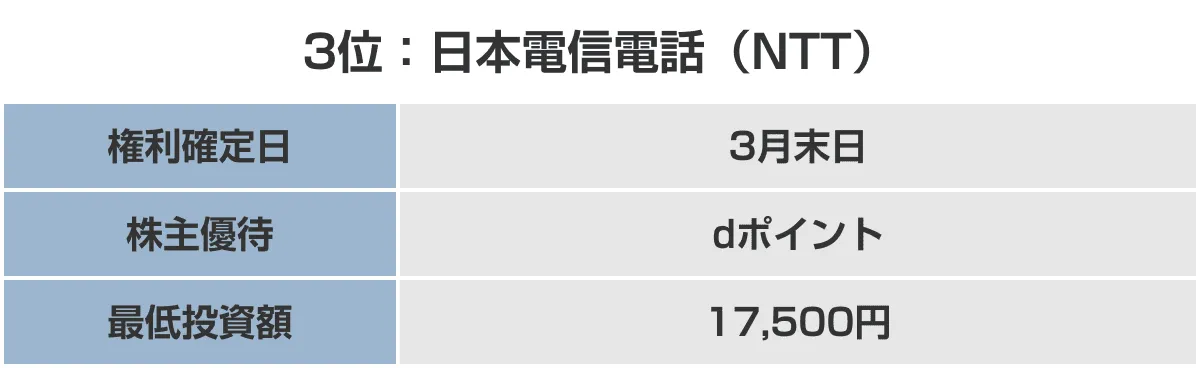 3位：日本電信電話（NTT）

| 権利確定日 | 3月末日 |
|---|---|
| 株主優待 | dポイント |
| 最低投資額 | 17,500円 |